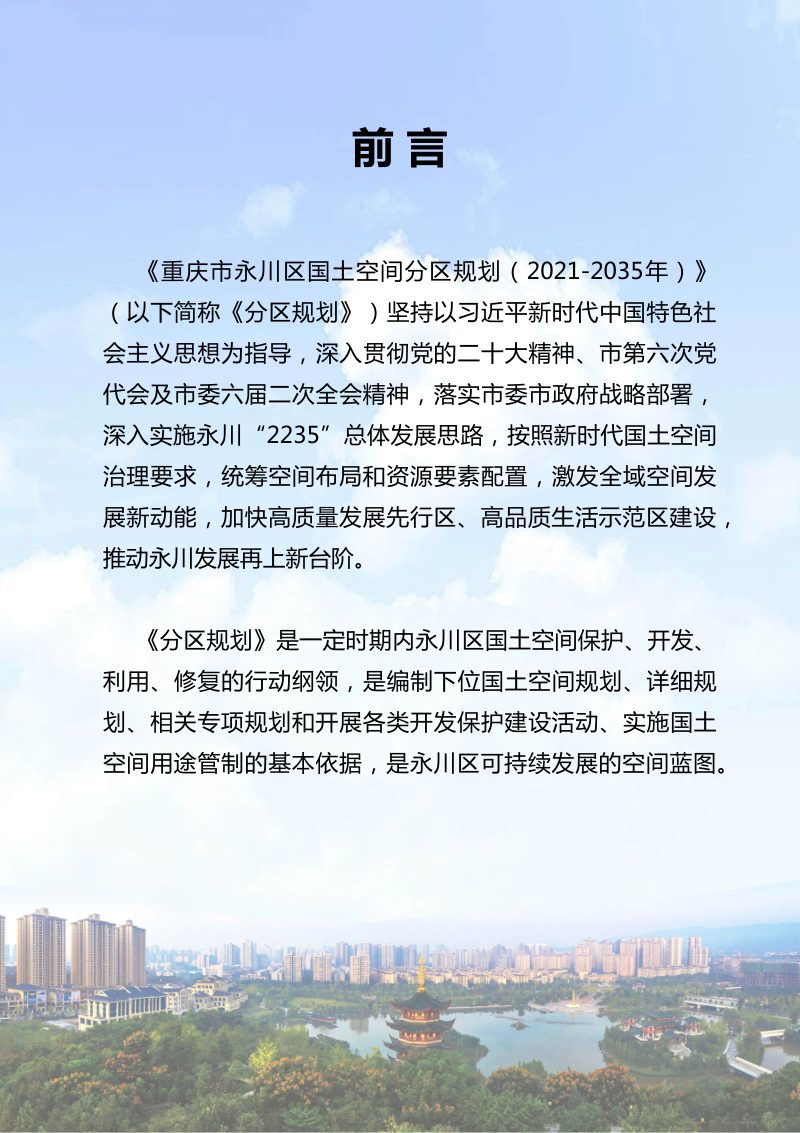 前言

《重庆市永川区国土空间分区规划（2021-2035年）》（以下简称《分区规划》）坚持以习近平新时代中国特色社会主义思想为指导，深入贯彻党的二十大精神、市第六次党代会及市委六届二次全会精神，落实市委市政府战略部署，深入实施永川“2235”总体发展思路，按照新时代国土空间治理要求，统筹空间布局和资源要素配置，激发全域空间发展新动能，加快高质量发展先行区、高品质生活示范区建设，推动永川发展再上新台阶。

《分区规划》是一定时期内永川区国土空间保护、开发、利用、修复的行动纲领，是编制下位国土空间规划、详细规划、相关专项规划和开展各类开发保护建设活动、实施国土空间用途管制的基本依据，是永川区可持续发展的空间蓝图。